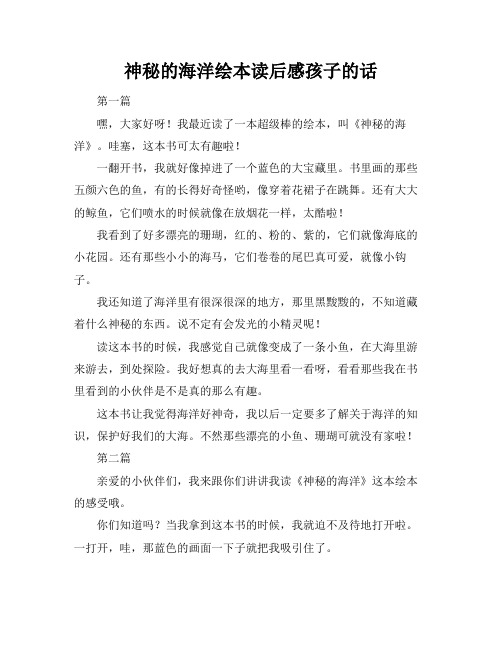 神秘的海洋绘本读后感孩子的话

第一篇

嘿，大家好呀！我最近读了一本超级棒的绘本，叫《神秘的海洋》。哇塞，这本书可太有趣啦！

一翻开书，我就好像掉进了一个蓝色的大宝藏里。书里画的那些五颜六色的鱼，有的长得好奇怪哟，像穿着花裙子在跳舞。还有大大的鲸鱼，它们喷水的时候就像在放烟花一样，太酷啦！

我看到了好多漂亮的珊瑚，红的、粉的、紫的，它们就像海底的小花园。还有那些小小的海马，它们卷卷的尾巴真可爱，就像小钩子。

我还知道了海洋里有很深很深的地方，那里黑黢黢的，不知道藏着什么神秘的东西。说不定有会发光的小精灵呢！

读这本书的时候，我感觉自己就像变成了一条小鱼，在大海里游来游去，到处探险。我好想真的去大海里看一看呀，看看那些我在书里看到的小伙伴是不是真的那么有趣。

这本书让我觉得海洋好神奇，我以后一定要多了解关于海洋的知识，保护好我们的大海。不然那些漂亮的小鱼、珊瑚可就没有家啦！

第二篇

亲爱的小伙伴们，我来跟你们讲讲我读《神秘的海洋》这本绘本的感受哦。

你们知道吗？当我拿到这本书的时候，我就迫不及待地打开啦。一打开，哇，那蓝色的画面一下子就把我吸引住了。